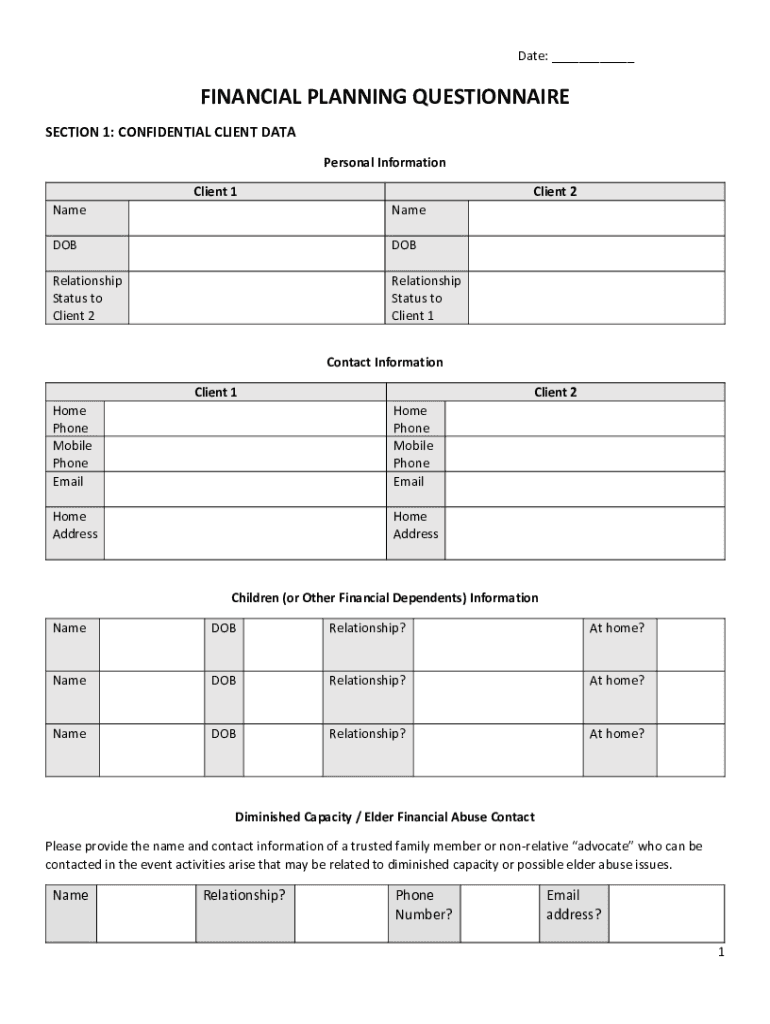 Date: ____________

FINANCIAL PLANNING QUESTIONNAIRE

SECTION 1: CONFIDENTIAL CLIENT DATA

Personal Information

| Client 1 | | Client 2 | |
|---|---|---|---|
| Name | | Name | |
| DOB | | DOB | |
| Relationship Status to Client 2 | | Relationship Status to Client 1 | |

Contact Information

| Client 1 | | Client 2 | |
|---|---|---|---|
| Home Phone | | Home Phone | |
| Mobile Phone | | Mobile Phone | |
| Email | | Email | |
| Home Address | | Home Address | |

Children (or Other Financial Dependents) Information

| Name | | DOB | | Relationship? | | At home? | |
|---|---|---|---|---|---|---|---|
| Name | | DOB | | Relationship? | | At home? | |
| Name | | DOB | | Relationship? | | At home? | |

Diminished Capacity / Elder Financial Abuse Contact

Please provide the name and contact information of a trusted family member or non-relative "advocate" who can be contacted in the event activities arise that may be related to diminished capacity or possible elder abuse issues.

| Name | | Relationship? | | Phone Number? | | Email address? | |
|---|---|---|---|---|---|---|---|

1